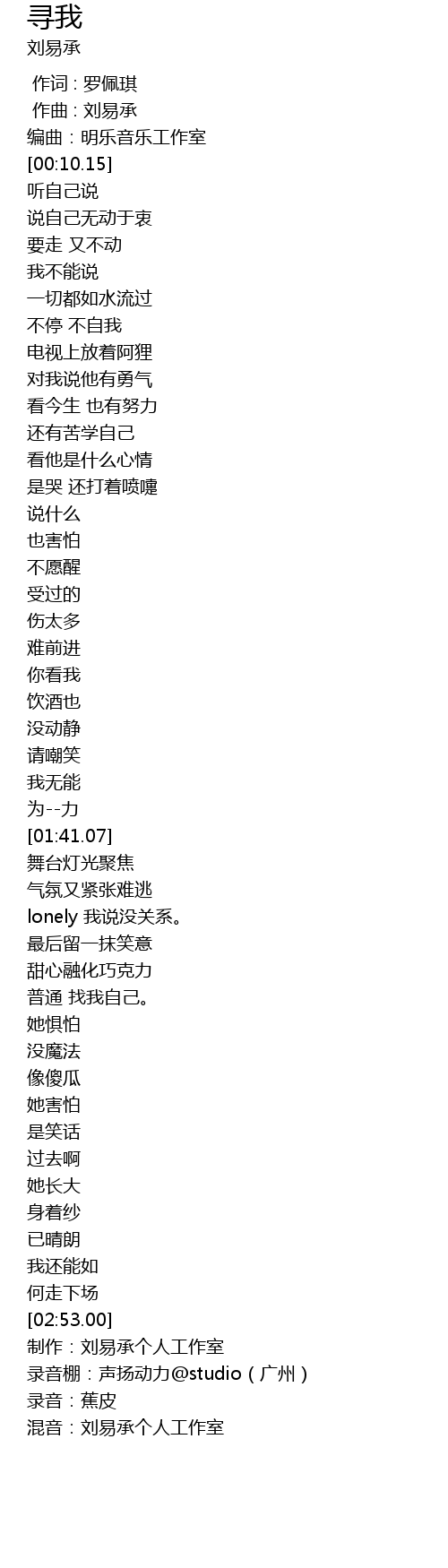 寻我
刘易承

作词 : 罗佩琪
作曲 : 刘易承
编曲：明乐音乐工作室
[00:10.15]
听自己说
说自己无动于衷
要走 又不动
我不能说
一切都如水流过
不停 不自我
电视上放着阿狸
对我说他有勇气
看今生 也有努力
还有苦学自己
看他是什么心情
是哭 还打着喷嚏
说什么
也害怕
不愿醒
受过的
伤太多
难前进
你看我
饮酒也
没动静
请嘲笑
我无能
为--力
[01:41.07]
舞台灯光聚焦
气氛又紧张难逃
lonely 我说没关系。
最后留一抹笑意
甜心融化巧克力
普通 找我自己。
她惧怕
没魔法
像傻瓜
她害怕
是笑话
过去啊
她长大
身着纱
已晴朗
我还能如
何走下场
[02:53.00]
制作：刘易承个人工作室
录音棚：声扬动力@studio（广州）
录音：蕉皮
混音：刘易承个人工作室